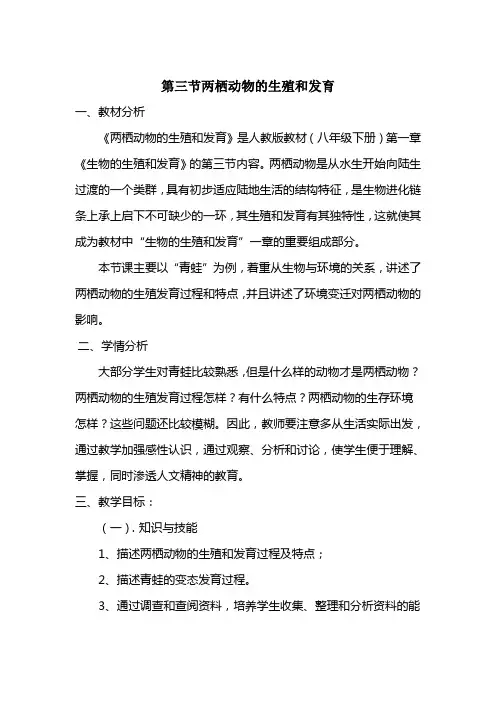 第三节两栖动物的生殖和发育

一、教材分析

《两栖动物的生殖和发育》是人教版教材（八年级下册）第一章《生物的生殖和发育》的第三节内容。两栖动物是从水生开始向陆生过渡的一个类群，具有初步适应陆地生活的结构特征，是生物进化链条上承上启下不可缺少的一环，其生殖和发育有其独特性，这就使其成为教材中“生物的生殖和发育”一章的重要组成部分。

本节课主要以“青蛙”为例，着重从生物与环境的关系，讲述了两栖动物的生殖发育过程和特点，并且讲述了环境变迁对两栖动物的影响。

二、学情分析

大部分学生对青蛙比较熟悉，但是什么样的动物才是两栖动物？两栖动物的生殖发育过程怎样？有什么特点？两栖动物的生存环境怎样？这些问题还比较模糊。因此，教师要注意多从生活实际出发，通过教学加强感性认识，通过观察、分析和讨论，使学生便于理解、掌握，同时渗透人文精神的教育。

三、教学目标：

（一）. 知识与技能

1、描述两栖动物的生殖和发育过程及特点；

2、描述青蛙的变态发育过程。

3、通过调查和查阅资料，培养学生收集、整理和分析资料的能